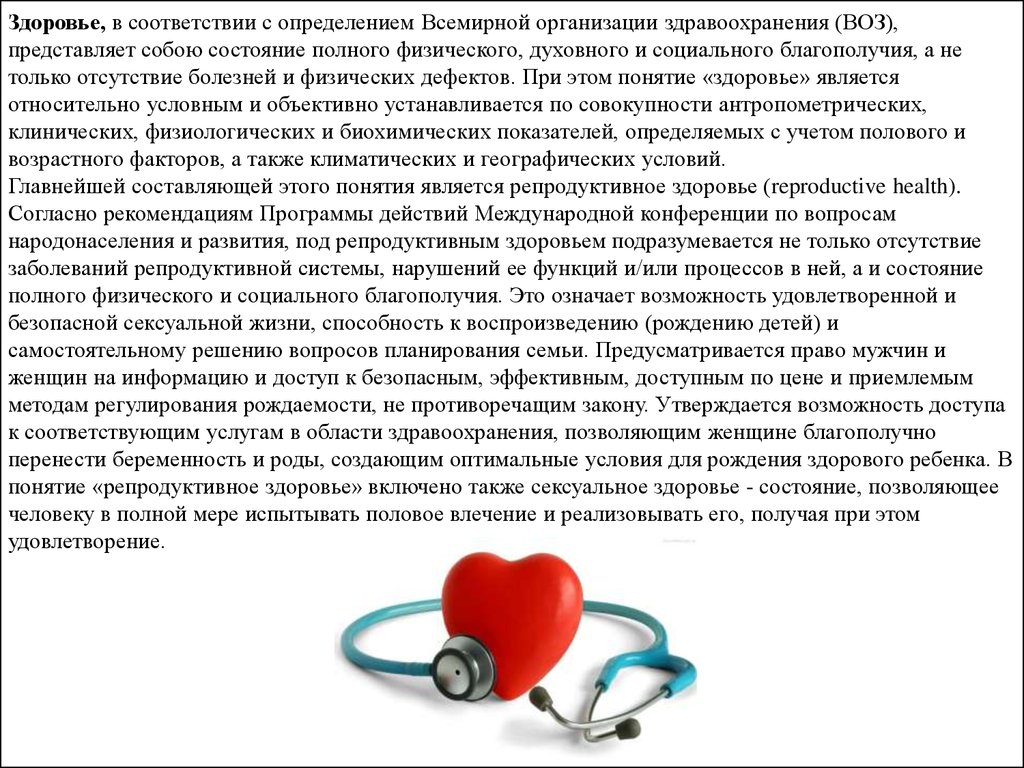 Здоровье, в соответствии с определением Всемирной организации здравоохранения (ВОЗ), представляет собою состояние полного физического, духовного и социального благополучия, а не только отсутствие болезней и физических дефектов. При этом понятие «здоровье» является относительно условным и объективно устанавливается по совокупности антропометрических, клинических, физиологических и биохимических показателей, определяемых с учетом полового и возрастного факторов, а также климатических и географических условий.
Главнейшей составляющей этого понятия является репродуктивное здоровье (reproductive health). Согласно рекомендациям Программы действий Международной конференции по вопросам народонаселения и развития, под репродуктивным здоровьем подразумевается не только отсутствие заболеваний репродуктивной системы, нарушений ее функций и/или процессов в ней, а и состояние полного физического и социального благополучия. Это означает возможность удовлетворенной и безопасной сексуальной жизни, способность к воспроизведению (рождению детей) и самостоятельному решению вопросов планирования семьи. Предусматривается право мужчин и женщин на информацию и доступ к безопасным, эффективным, доступным по цене и приемлемым методам регулирования рождаемости, не противоречащим закону. Утверждается возможность доступа к соответствующим услугам в области здравоохранения, позволяющим женщине благополучно перенести беременность и роды, создающим оптимальные условия для рождения здорового ребенка. В понятие «репродуктивное здоровье» включено также сексуальное здоровье - состояние, позволяющее человеку в полной мере испытывать половое влечение и реализовывать его, получая при этом удовлетворение.